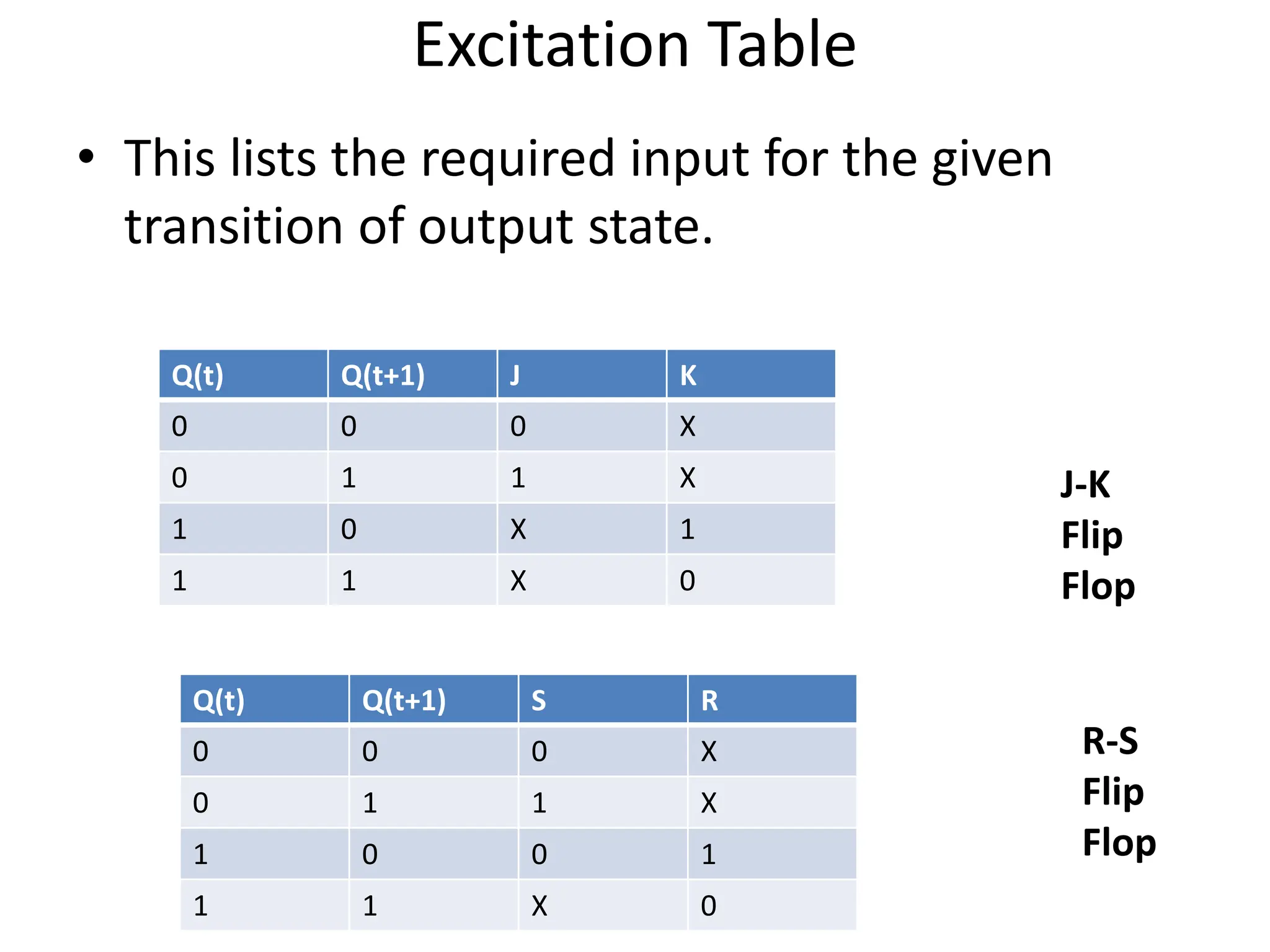 Excitation Table

• This lists the required input for the given transition of output state.

| Q(t) | Q(t+1) | J | K |
|---|---|---|---|
| 0 | 0 | 0 | X |
| 0 | 1 | 1 | X |
| 1 | 0 | X | 1 |
| 1 | 1 | X | 0 |

J-K Flip Flop

| Q(t) | Q(t+1) | S | R |
|---|---|---|---|
| 0 | 0 | 0 | X |
| 0 | 1 | 1 | X |
| 1 | 0 | 0 | 1 |
| 1 | 1 | X | 0 |

R-S Flip Flop